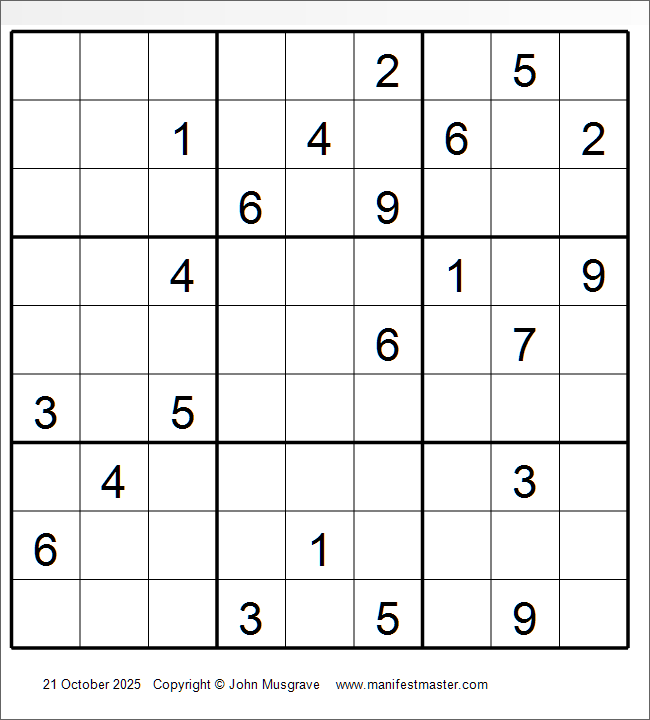 |  |  |  |  |  | 2 |  | 5 |  |
|---|---|---|---|---|---|---|---|---|
|  |  | 1 |  | 4 |  | 6 |  | 2 |
|  |  |  | 6 |  | 9 |  |  |  |
|  |  | 4 |  |  |  | 1 |  | 9 |
|  |  |  |  |  | 6 |  | 7 |  |
| 3 |  | 5 |  |  |  |  |  |  |
|  | 4 |  |  |  |  |  | 3 |  |
| 6 |  |  |  | 1 |  |  |  |  |
|  |  |  | 3 |  | 5 |  | 9 |  |

21 October 2025 Copyright © John Musgrave www.manifestmaster.com